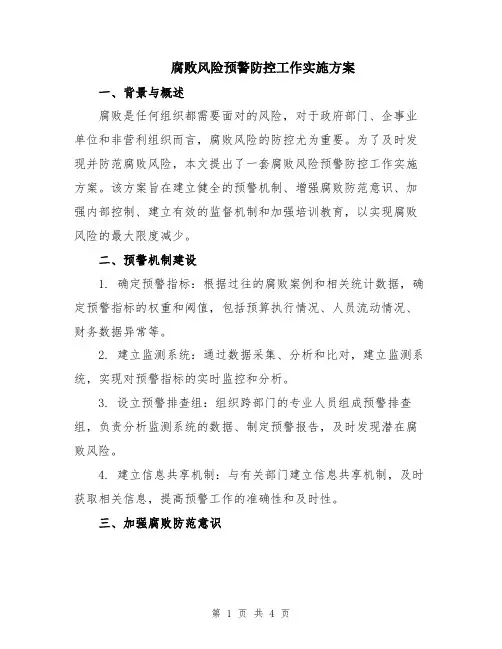 腐败风险预警防控工作实施方案

一、背景与概述

腐败是任何组织都需要面对的风险，对于政府部门、企事业单位和非营利组织而言，腐败风险的防控尤为重要。为了及时发现并防范腐败风险，本文提出了一套腐败风险预警防控工作实施方案。该方案旨在建立健全的预警机制、增强腐败防范意识、加强内部控制、建立有效的监督机制和加强培训教育，以实现腐败风险的最大限度减少。

二、预警机制建设

1. 确定预警指标：根据过往的腐败案例和相关统计数据，确定预警指标的权重和阈值，包括预算执行情况、人员流动情况、财务数据异常等。

2. 建立监测系统：通过数据采集、分析和比对，建立监测系统，实现对预警指标的实时监控和分析。

3. 设立预警排查组：组织跨部门的专业人员组成预警排查组，负责分析监测系统的数据、制定预警报告，及时发现潜在腐败风险。

4. 建立信息共享机制：与有关部门建立信息共享机制，及时获取相关信息，提高预警工作的准确性和及时性。

三、加强腐败防范意识

第 1 页 共 4 页